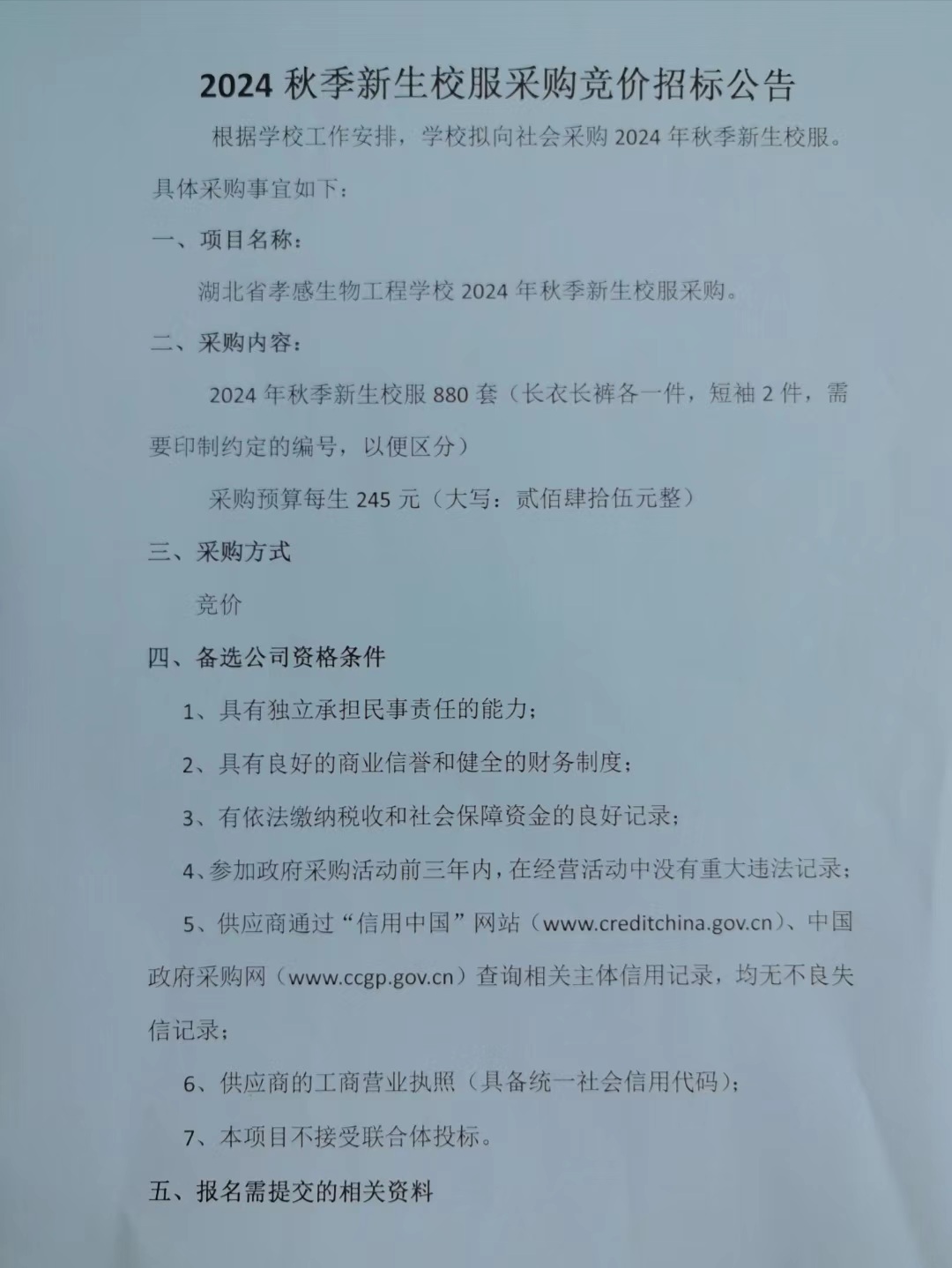 2024 秋季新生校服采购竞价招标公告

根据学校工作安排，学校拟向社会采购 2024 年秋季新生校服。具体采购事宜如下：

一、项目名称：

湖北省孝感生物工程学校 2024 年秋季新生校服采购。

二、采购内容：

2024 年秋季新生校服 880 套（长衣长裤各一件，短袖 2 件，需要印制约定的编号，以便区分）

采购预算每生 245 元（大写：贰佰肆拾伍元整）

三、采购方式

竞价

四、备选公司资格条件

1、具有独立承担民事责任的能力；

2、具有良好的商业信誉和健全的财务制度；

3、有依法缴纳税收和社会保障资金的良好记录；

4、参加政府采购活动前三年内，在经营活动中没有重大违法记录；

5、供应商通过“信用中国”网站（www.creditchina.gov.cn）、中国政府采购网（www.ccgp.gov.cn）查询相关主体信用记录，均无不良失信记录；

6、供应商的工商营业执照（具备统一社会信用代码）；

7、本项目不接受联合体投标。

五、报名需提交的相关资料